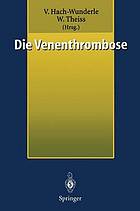 V. Hach-Wunderle
W. Theiss
(Hrsg.)

Die Venenthrombose

Springer